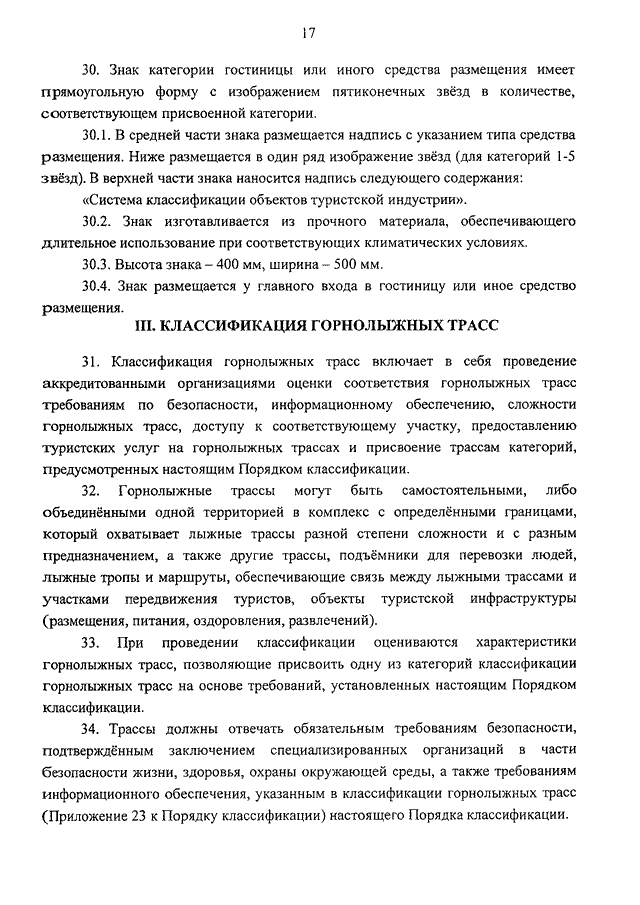 17

30. Знак категории гостиницы или иного средства размещения имеет прямоугольную форму с изображением пятиконечных звёзд в количестве, соответствующем присвоенной категории.

30.1. В средней части знака размещается надпись с указанием типа средства размещения. Ниже размещается в один ряд изображение звёзд (для категорий 1-5 звёзд). В верхней части знака наносится надпись следующего содержания:

«Система классификации объектов туристской индустрии».

30.2. Знак изготавливается из прочного материала, обеспечивающего длительное использование при соответствующих климатических условиях.

30.3. Высота знака – 400 мм, ширина – 500 мм.

30.4. Знак размещается у главного входа в гостиницу или иное средство размещения.

III. КЛАССИФИКАЦИЯ ГОРНОЛЫЖНЫХ ТРАСС

31. Классификация горнолыжных трасс включает в себя проведение аккредитованными организациями оценки соответствия горнолыжных трасс требованиям по безопасности, информационному обеспечению, сложности горнолыжных трасс, доступу к соответствующему участку, предоставлению туристских услуг на горнолыжных трассах и присвоение трассам категорий, предусмотренных настоящим Порядком классификации.

32. Горнолыжные трассы могут быть самостоятельными, либо объединёнными одной территорией в комплекс с определёнными границами, который охватывает лыжные трассы разной степени сложности и с разным предназначением, а также другие трассы, подъёмники для перевозки людей, лыжные тропы и маршруты, обеспечивающие связь между лыжными трассами и участками передвижения туристов, объекты туристской инфраструктуры (размещения, питания, оздоровления, развлечений).

33. При проведении классификации оцениваются характеристики горнолыжных трасс, позволяющие присвоить одну из категорий классификации горнолыжных трасс на основе требований, установленных настоящим Порядком классификации.

34. Трассы должны отвечать обязательным требованиям безопасности, подтверждённым заключением специализированных организаций в части безопасности жизни, здоровья, охраны окружающей среды, а также требованиям информационного обеспечения, указанным в классификации горнолыжных трасс (Приложение 23 к Порядку классификации) настоящего Порядка классификации.